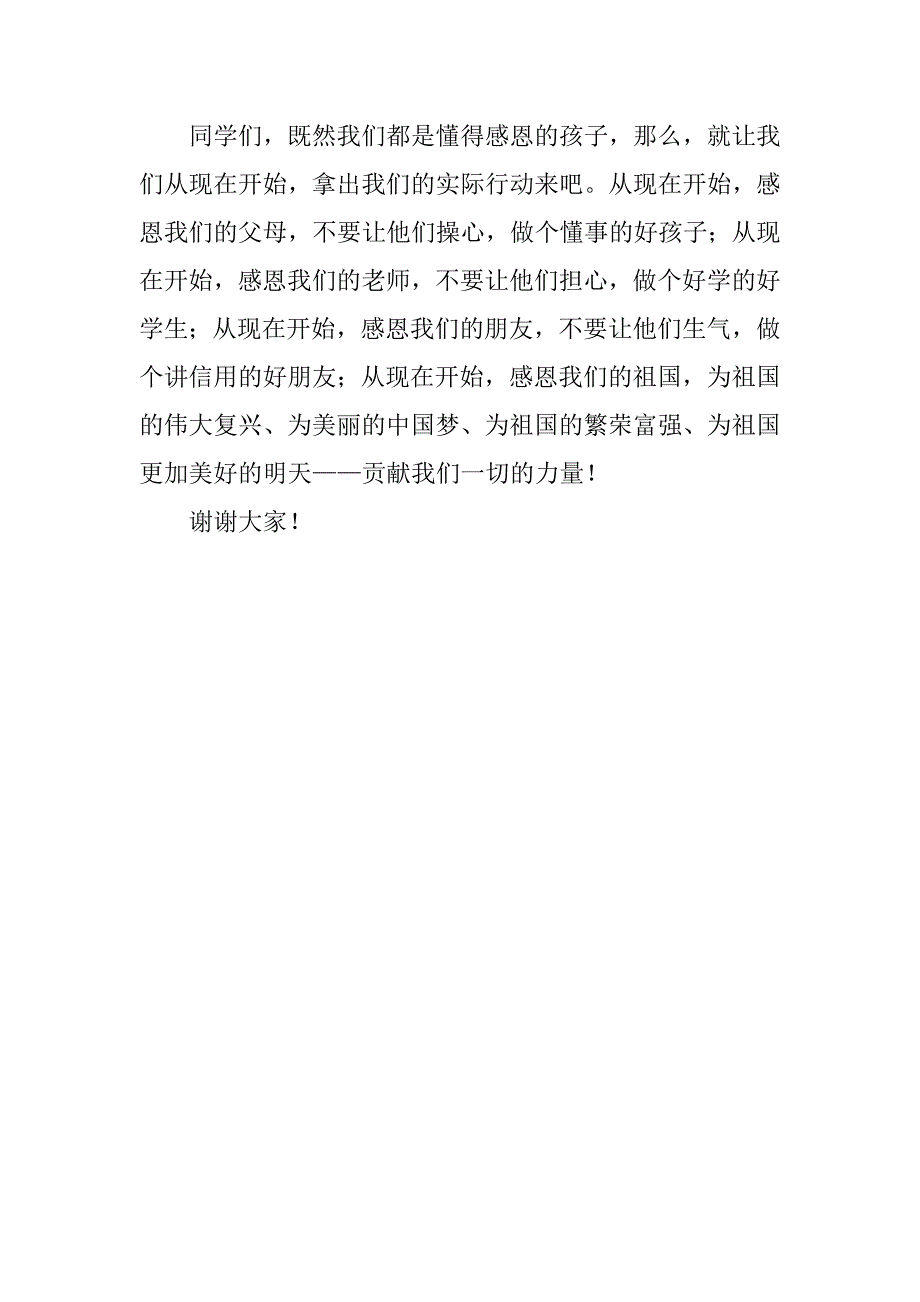 同学们，既然我们都是懂得感恩的孩子，那么，就让我们从现在开始，拿出我们的实际行动来吧。从现在开始，感恩我们的父母，不要让他们操心，做个懂事的好孩子；从现在开始，感恩我们的老师，不要让他们担心，做个好学的好学生；从现在开始，感恩我们的朋友，不要让他们生气，做个讲信用的好朋友；从现在开始，感恩我们的祖国，为祖国的伟大复兴、为美丽的中国梦、为祖国的繁荣富强、为祖国更加美好的明天——贡献我们一切的力量！

谢谢大家！